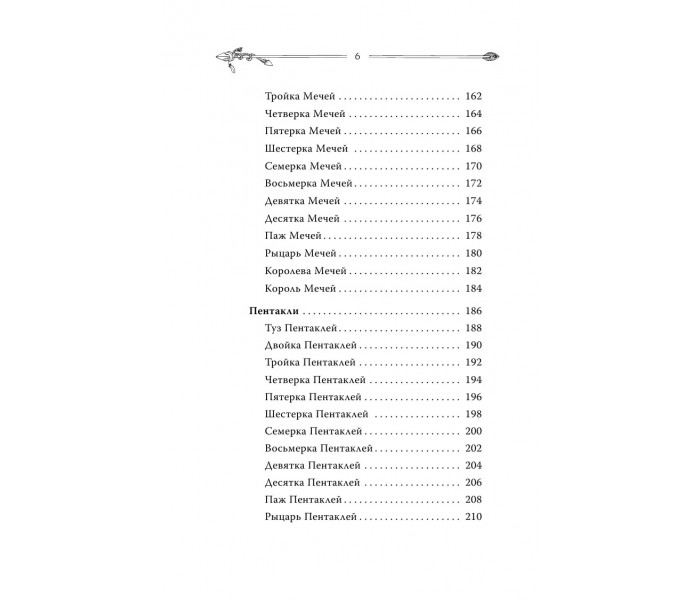 6

Тройка Мечей 162
Четверка Мечей 164
Пятерка Мечей 166
Шестерка Мечей 168
Семерка Мечей 170
Восьмерка Мечей 172
Девятка Мечей 174
Десятка Мечей 176
Паж Мечей 178
Рыцарь Мечей 180
Королева Мечей 182
Король Мечей 184

Пентакли 186
Туз Пентаклей 188
Двойка Пентаклей 190
Тройка Пентаклей 192
Четверка Пентаклей 194
Пятерка Пентаклей 196
Шестерка Пентаклей 198
Семерка Пентаклей 200
Восьмерка Пентаклей 202
Девятка Пентаклей 204
Десятка Пентаклей 206
Паж Пентаклей 208
Рыцарь Пентаклей 210